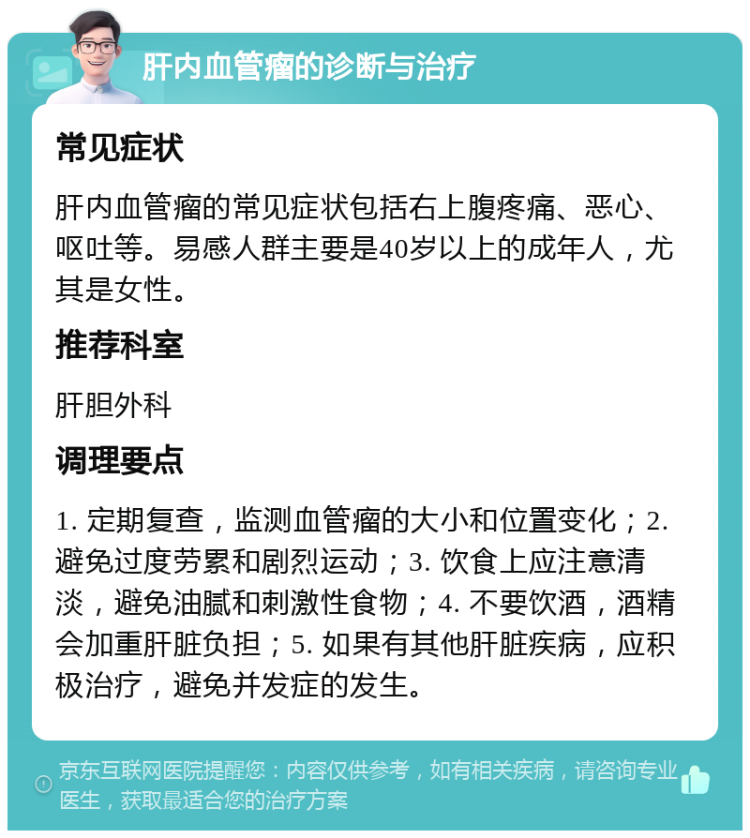 肝内血管瘤的诊断与治疗

常见症状

肝内血管瘤的常见症状包括右上腹疼痛、恶心、呕吐等。易感人群主要是40岁以上的成年人，尤其是女性。

推荐科室

肝胆外科

调理要点

1. 定期复查，监测血管瘤的大小和位置变化；2. 避免过度劳累和剧烈运动；3. 饮食上应注意清淡，避免油腻和刺激性食物；4. 不要饮酒，酒精会加重肝脏负担；5. 如果有其他肝脏疾病，应积极治疗，避免并发症的发生。

京东互联网医院提醒您：内容仅供参考，如有相关疾病，请咨询专业医生，获取最适合您的治疗方案